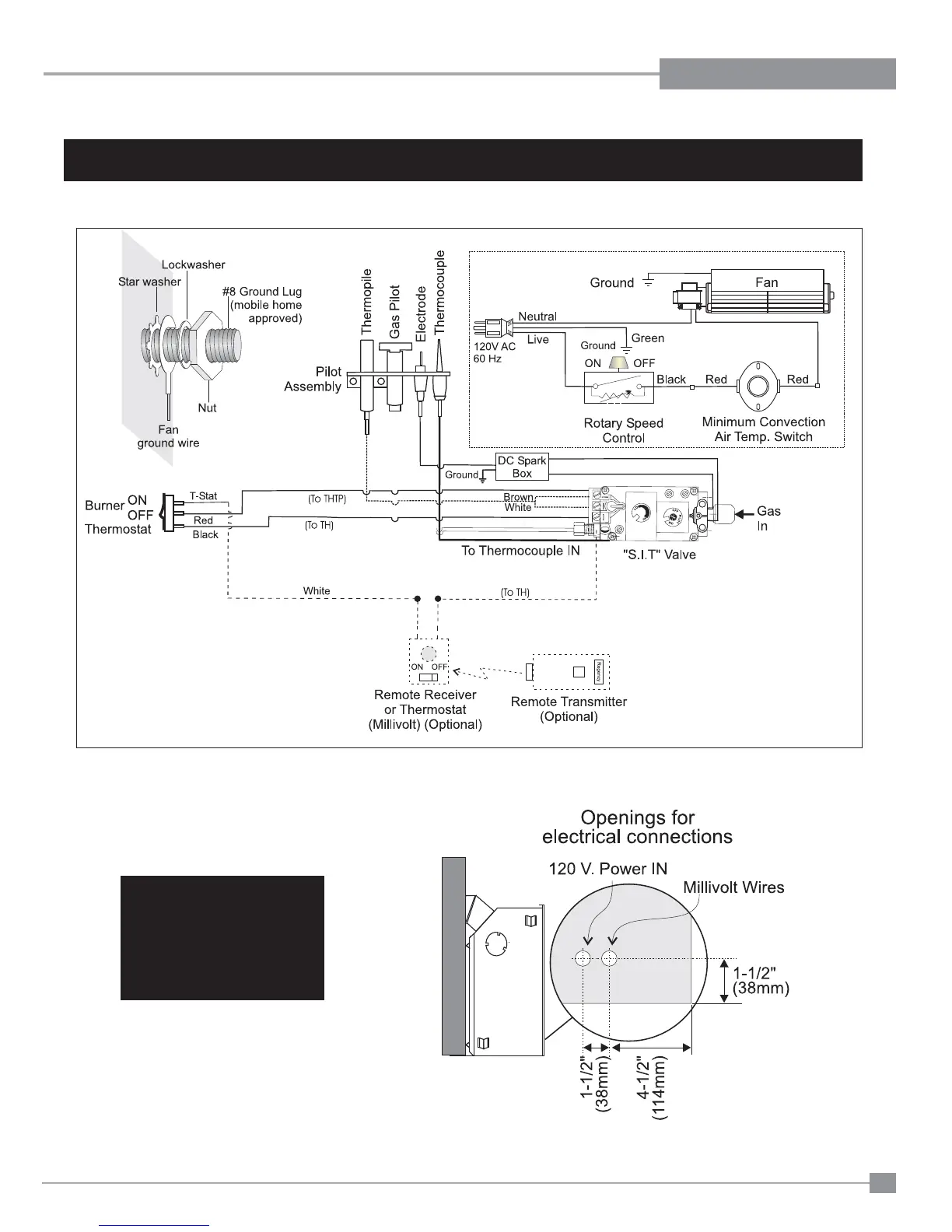 Lockwasher
Star washer
#8 Ground Lug (mobile home approved)
Nut
Fan ground wire

Thermopile
Gas Pilot
Electrode
Thermocouple
Pilot Assembly

Ground
Fan
Neutral
120V AC 60 Hz
Live
Ground
Green
ON
OFF
Black
Red
Red
Rotary Speed Control
Minimum Convection Air Temp. Switch

DC Spark Box
Ground
Burner
ON
OFF
Thermostat
T-Stat
Red
Black
(To THTP)
(To TH)
Brown
White
Gas In
To Thermocouple IN
"S.I.T" Valve
White
(To TH)
ON OFF
Remote Receiver or Thermostat (Millivolt) (Optional)
Remote Transmitter (Optional)

Openings for electrical connections
120 V. Power IN
Millivolt Wires
1-1/2" (38mm)
1-1/2" (38mm)
4-1/2" (114mm)